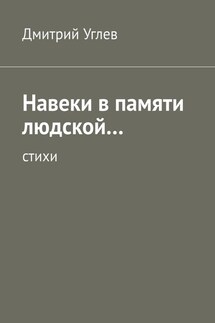 Дмитрий Углев

Навеки в памяти людской…

стихи